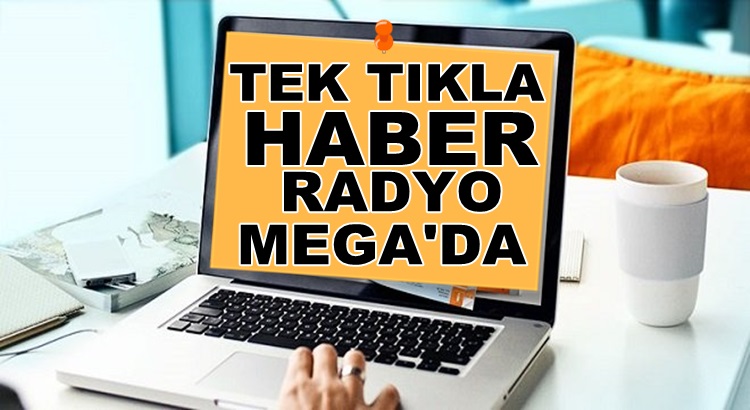 TEK TIKLA
HABER
RADYO
MEGA'DA